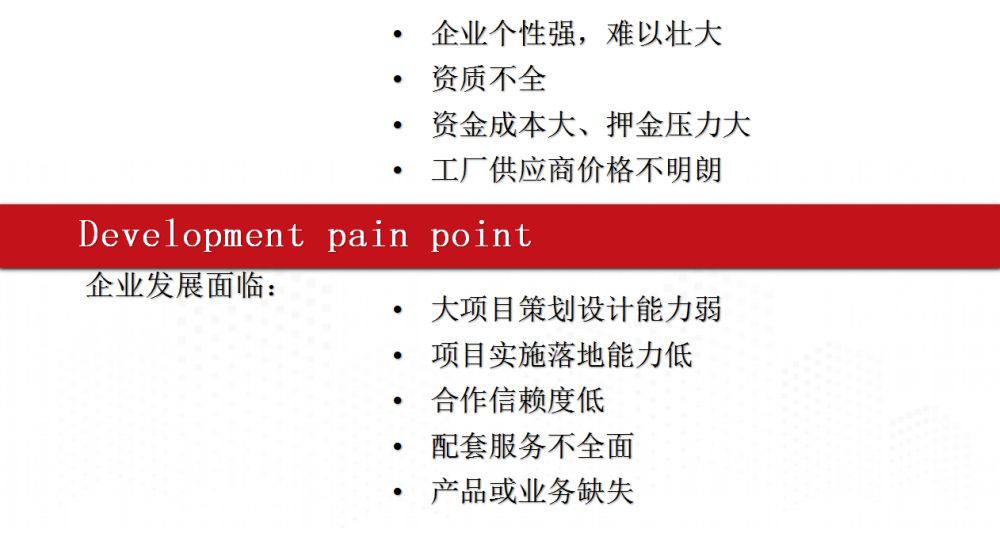 • 企业个性强，难以壮大
• 资质不全
• 资金成本大、押金压力大
• 工厂供应商价格不明朗

Development pain point

企业发展面临：

• 大项目策划设计能力弱
• 项目实施落地能力低
• 合作信赖度低
• 配套服务不全面
• 产品或业务缺失